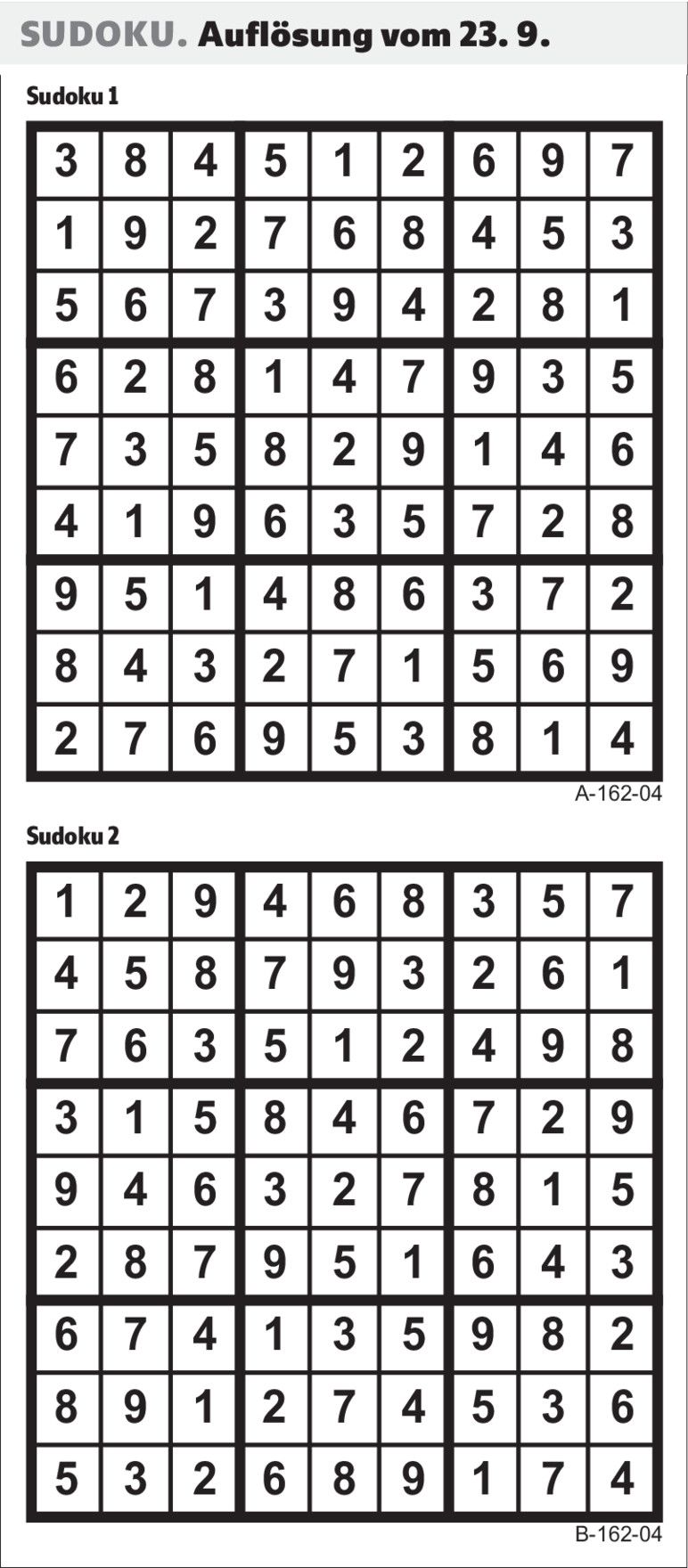 SUDOKU. Auflösung vom 23. 9.

Sudoku 1

| 3 | 8 | 4 | 5 | 1 | 2 | 6 | 9 | 7 |
|---|---|---|---|---|---|---|---|---|
| 1 | 9 | 2 | 7 | 6 | 8 | 4 | 5 | 3 |
| 5 | 6 | 7 | 3 | 9 | 4 | 2 | 8 | 1 |
| 6 | 2 | 8 | 1 | 4 | 7 | 9 | 3 | 5 |
| 7 | 3 | 5 | 8 | 2 | 9 | 1 | 4 | 6 |
| 4 | 1 | 9 | 6 | 3 | 5 | 7 | 2 | 8 |
| 9 | 5 | 1 | 4 | 8 | 6 | 3 | 7 | 2 |
| 8 | 4 | 3 | 2 | 7 | 1 | 5 | 6 | 9 |
| 2 | 7 | 6 | 9 | 5 | 3 | 8 | 1 | 4 |

A-162-04

Sudoku 2

| 1 | 2 | 9 | 4 | 6 | 8 | 3 | 5 | 7 |
|---|---|---|---|---|---|---|---|---|
| 4 | 5 | 8 | 7 | 9 | 3 | 2 | 6 | 1 |
| 7 | 6 | 3 | 5 | 1 | 2 | 4 | 9 | 8 |
| 3 | 1 | 5 | 8 | 4 | 6 | 7 | 2 | 9 |
| 9 | 4 | 6 | 3 | 2 | 7 | 8 | 1 | 5 |
| 2 | 8 | 7 | 9 | 5 | 1 | 6 | 4 | 3 |
| 6 | 7 | 4 | 1 | 3 | 5 | 9 | 8 | 2 |
| 8 | 9 | 1 | 2 | 7 | 4 | 5 | 3 | 6 |
| 5 | 3 | 2 | 6 | 8 | 9 | 1 | 7 | 4 |

B-162-04